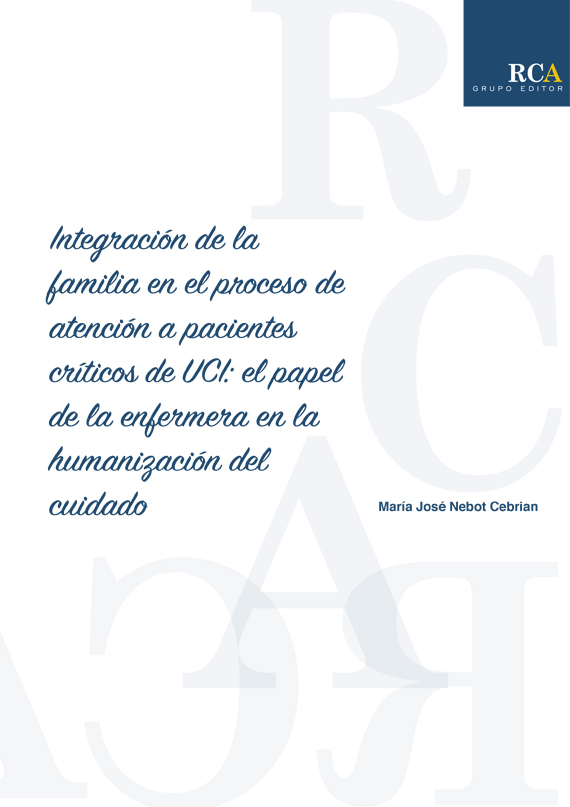 RCA
GRUPO EDITOR

Integración de la familia en el proceso de atención a pacientes críticos de UCI: el papel de la enfermera en la humanización del cuidado

María José Nebot Cebrian